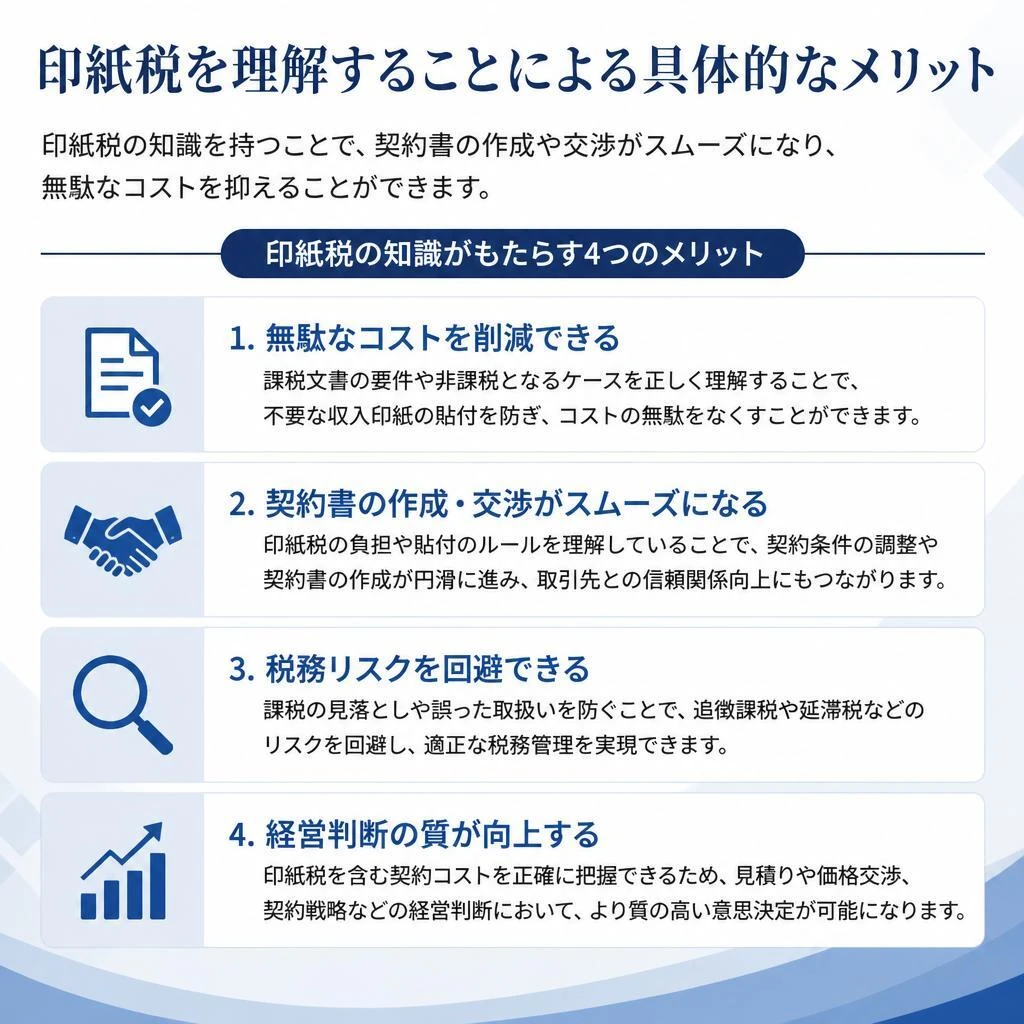 印紙税を理解することによる具体的なメリット

印紙税の知識を持つことで、契約書の作成や交渉がスムーズになり、無駄なコストを抑えることができます。

印紙税の知識がもたらす4つのメリット

1. 無駄なコストを削減できる
課税文書の要件や非課税となるケースを正しく理解することで、不要な収入印紙の貼付を防ぎ、コストの無駄をなくすことができます。

2. 契約書の作成・交渉がスムーズになる
印紙税の負担や貼付のルールを理解していることで、契約条件の調整や契約書の作成が円滑に進み、取引先との信頼関係向上にもつながります。

3. 税務リスクを回避できる
課税の見落としや誤った取扱いを防ぐことで、追徴課税や延滞税などのリスクを回避し、適正な税務管理を実現できます。

4. 経営判断の質が向上する
印紙税を含む契約コストを正確に把握できるため、見積りや価格交渉、契約戦略などの経営判断において、より質の高い意思決定が可能になります。